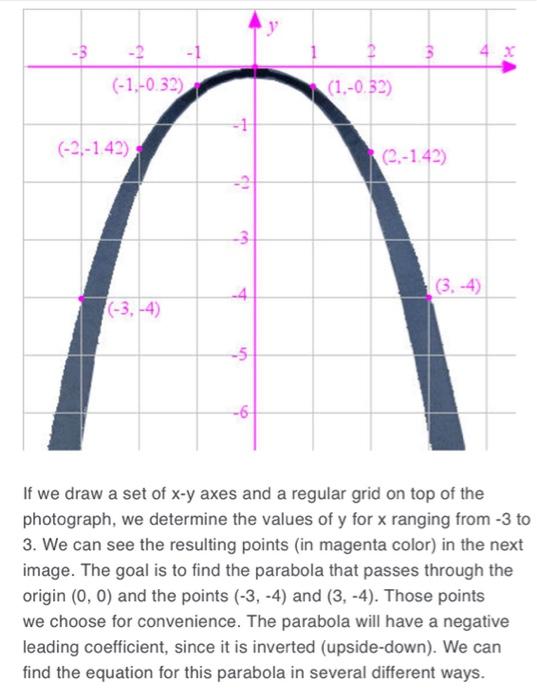 y
-3 -2 -1 1 2 3 4 x
(-1,-0.32)
(1,-0.32)
-1
(-2,-1.42)
(2,-1.42)
-2
-3
(3, -4)
-4
(-3, -4)
-5
-6

If we draw a set of x-y axes and a regular grid on top of the photograph, we determine the values of y for x ranging from -3 to 3. We can see the resulting points (in magenta color) in the next image. The goal is to find the parabola that passes through the origin (0, 0) and the points (-3, -4) and (3, -4). Those points we choose for convenience. The parabola will have a negative leading coefficient, since it is inverted (upside-down). We can find the equation for this parabola in several different ways.